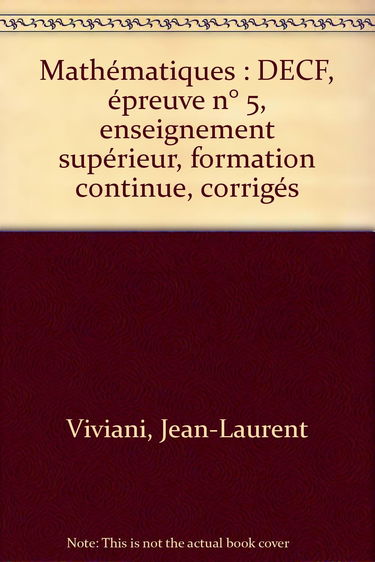 Mathématiques : DECF, épreuve n° 5, enseignement supérieur, formation continue, corrigés

Viviani, Jean-Laurent

Note: This is not the actual book cover